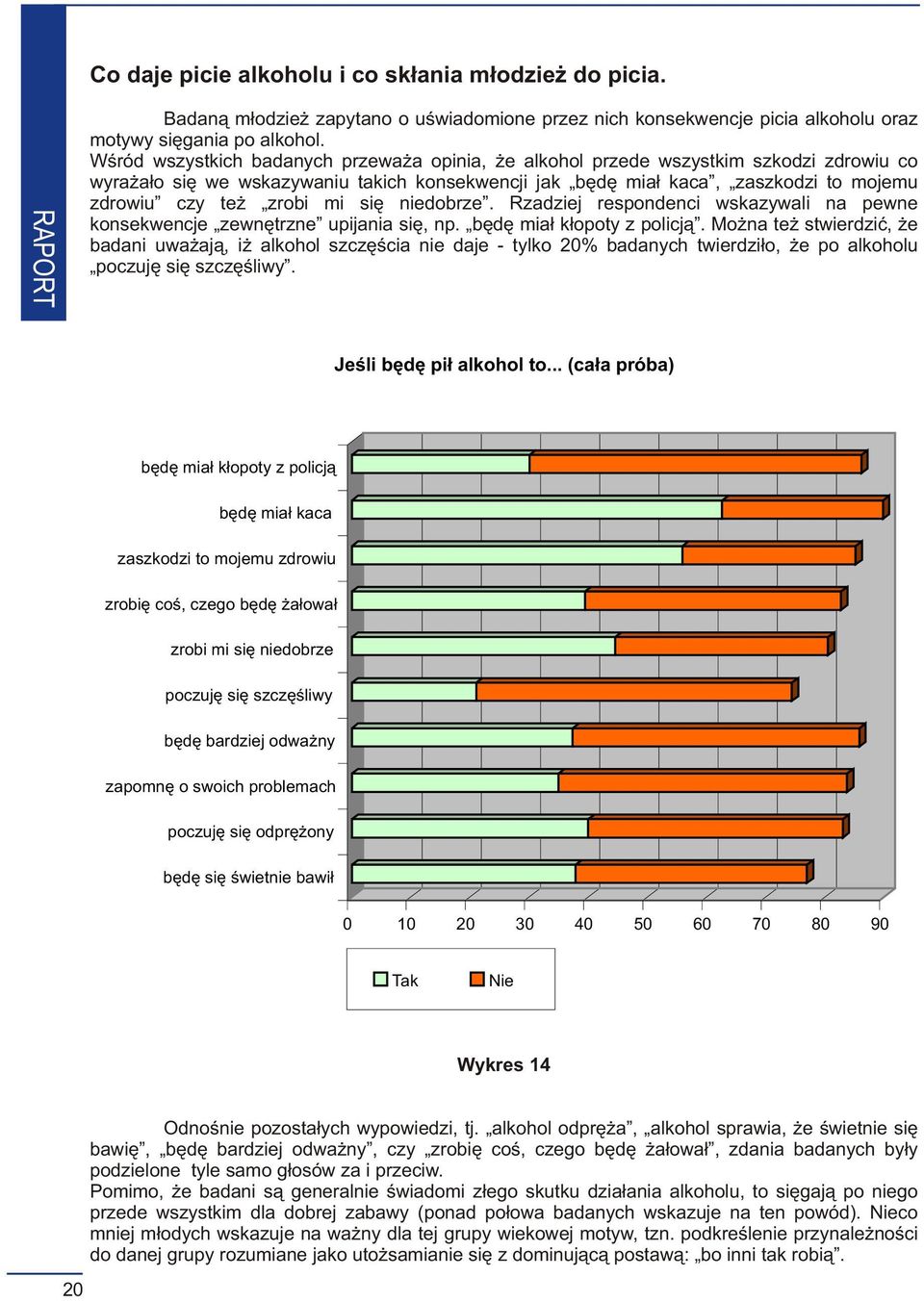 RAPORT

Co daje picie alkoholu i co skłania młodzież do picia.

Badaną młodzież zapytano o uświadomione przez nich konsekwencje picia alkoholu oraz motywy sięgania po alkohol.
Wśród wszystkich badanych przeważa opinia, że alkohol przede wszystkim szkodzi zdrowiu co wyrażało się we wskazywaniu takich konsekwencji jak „będę miał kaca”, „zaszkodzi to mojemu zdrowiu” czy też „zrobi mi się niedobrze”. Rzadziej respondenci wskazywali na pewne konsekwencje „zewnętrzne” upijania się, np. „będę miał kłopoty z policją”. Można też stwierdzić, że badani uważają, iż alkohol szczęścia nie daje - tylko 20% badanych twierdziło, że po alkoholu „poczuję się szczęśliwy”.

Jeśli będę pił alkohol to... (cała próba)

będę miał kłopoty z policją
będę miał kaca
zaszkodzi to mojemu zdrowiu
zrobię coś, czego będę żałował
zrobi mi się niedobrze
poczuję się szczęśliwy
będę bardziej odważny
zapomnę o swoich problemach
poczuję się odprężony
będę się świetnie bawił

0 10 20 30 40 50 60 70 80 90

Tak
Nie

Wykres 14

Odnośnie pozostałych wypowiedzi, tj. „alkohol odpręża”, „alkohol sprawia, że świetnie się bawię”, „będę bardziej odważny”, czy „zrobię coś, czego będę żałował”, zdania badanych były podzielone tyle samo głosów za i przeciw.
Pomimo, że badani są generalnie świadomi złego skutku działania alkoholu, to sięgają po niego przede wszystkim dla dobrej zabawy (ponad połowa badanych wskazuje na ten powód). Nieco mniej młodych wskazuje na ważny dla tej grupy wiekowej motyw, tzn. podkreślenie przynależności do danej grupy rozumiane jako utożsamianie się z dominującą postawą: „bo inni tak robią”.

20